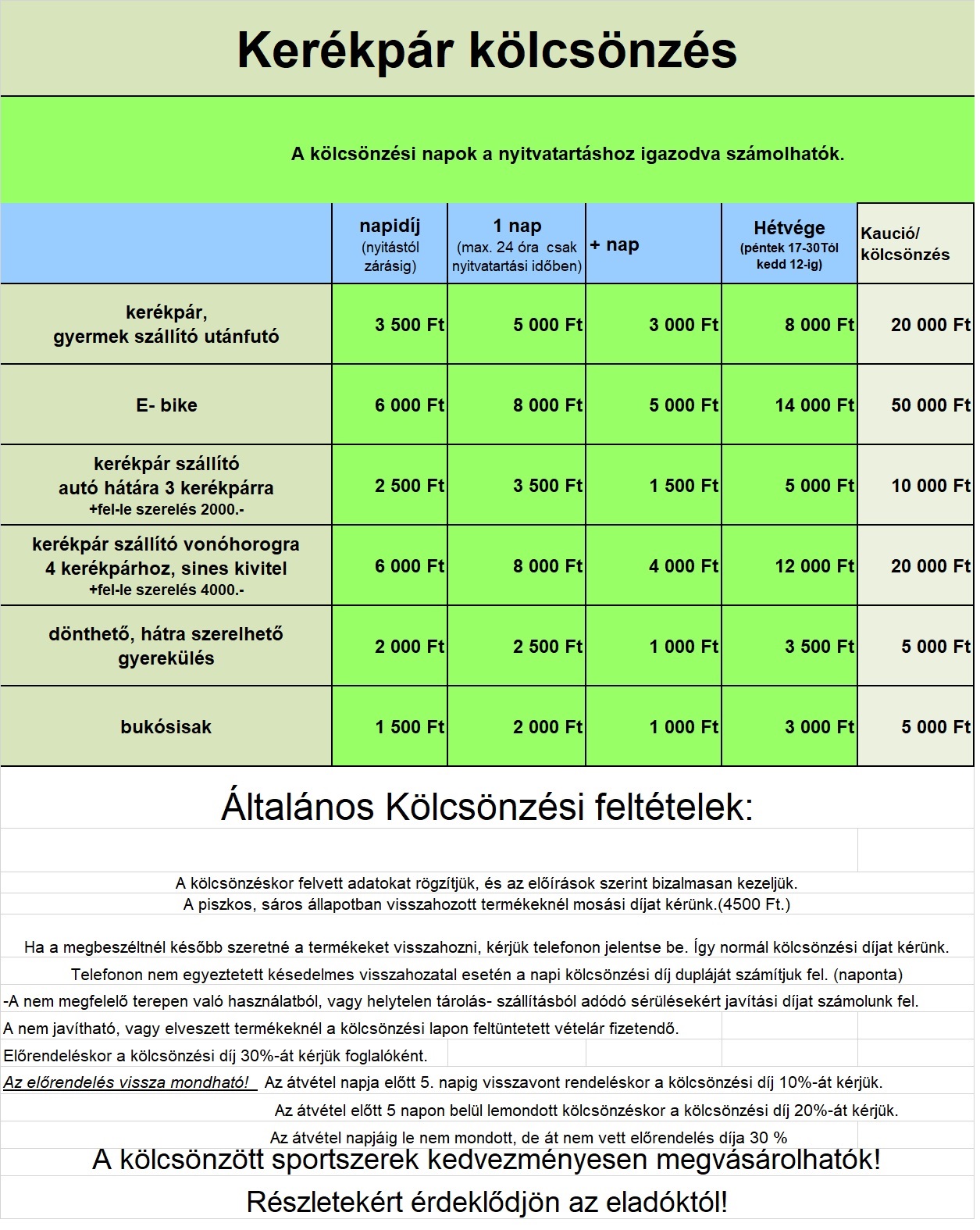 Kerékpár kölcsönzés

A kölcsönzési napok a nyitvatartáshoz igazodva számolhatók.

| | napidíj (nyitástól zárásig) | 1 nap (max. 24 óra csak nyitvatartási időben) | + nap | Hétvége (péntek 17-30Tól kedd 12-ig) | Kaució/ kölcsönzés |
|---|---|---|---|---|---|
| kerékpár, gyermek szállító utánfutó | 3 500 Ft | 5 000 Ft | 3 000 Ft | 8 000 Ft | 20 000 Ft |
| E- bike | 6 000 Ft | 8 000 Ft | 5 000 Ft | 14 000 Ft | 50 000 Ft |
| kerékpár szállító autó hátára 3 kerékpárra +fel-le szerelés 2000.- | 2 500 Ft | 3 500 Ft | 1 500 Ft | 5 000 Ft | 10 000 Ft |
| kerékpár szállító vonóhorogra 4 kerékpárhoz, sines kivitel +fel-le szerelés 4000.- | 6 000 Ft | 8 000 Ft | 4 000 Ft | 12 000 Ft | 20 000 Ft |
| dönthető, hátra szerelhető gyerekülés | 2 000 Ft | 2 500 Ft | 1 000 Ft | 3 500 Ft | 5 000 Ft |
| bukósisak | 1 500 Ft | 2 000 Ft | 1 000 Ft | 3 000 Ft | 5 000 Ft |

Általános Kölcsönzési feltételek:

A kölcsönzéskor felvett adatokat rögzítjük, és az előírások szerint bizalmasan kezeljük.
A piszkos, sáros állapotban visszahozott termékeknél mosási díjat kérünk.(4500 Ft.)

Ha a megbeszéltnél később szeretné a termékeket visszahozni, kérjük telefonon jelentse be. Így normál kölcsönzési díjat kérünk.
Telefonon nem egyeztetett késedelmes visszahozatal esetén a napi kölcsönzési díj dupláját számítjuk fel. (naponta)
-A nem megfelelő terepen való használatból, vagy helytelen tárolás- szállításból adódó sérülésekért javítási díjat számolunk fel.
A nem javítható, vagy elveszett termékeknél a kölcsönzési lapon feltüntetett vételár fizetendő.
Előrendeléskor a kölcsönzési díj 30%-át kérjük foglalóként.
Az előrendelés vissza mondható! Az átvétel napja előtt 5. napig visszavont rendeléskor a kölcsönzési díj 10%-át kérjük.
Az átvétel előtt 5 napon belül lemondott kölcsönzéskor a kölcsönzési díj 20%-át kérjük.
Az átvétel napjáig le nem mondott, de át nem vett előrendelés díja 30 %
A kölcsönzött sportszerek kedvezményesen megvásárolhatók!
Részletekért érdeklődjön az eladóktól!